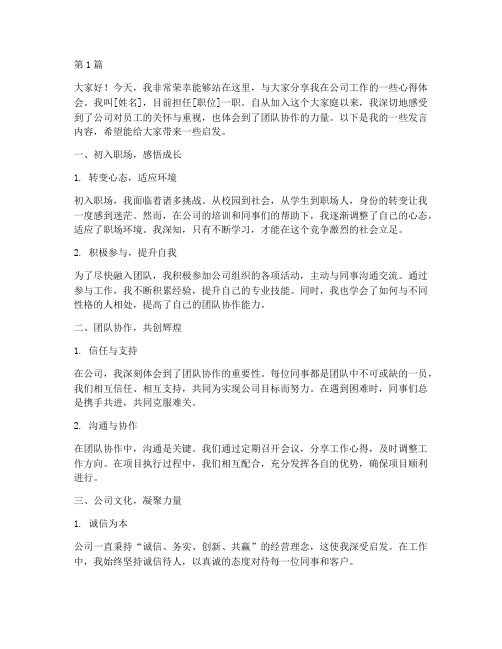 第 1 篇

大家好！今天，我非常荣幸能够站在这里，与大家分享我在公司工作的一些心得体会。我叫[姓名]，目前担任[职位]一职。自从加入这个大家庭以来，我深切地感受到了公司对员工的关怀与重视，也体会到了团队协作的力量。以下是我的一些发言内容，希望能给大家带来一些启发。

一、初入职场，感悟成长

1. 转变心态，适应环境

初入职场，我面临着诸多挑战。从校园到社会，从学生到职场人，身份的转变让我一度感到迷茫。然而，在公司的培训和同事们的帮助下，我逐渐调整了自己的心态，适应了职场环境。我深知，只有不断学习，才能在这个竞争激烈的社会立足。

2. 积极参与，提升自我

为了尽快融入团队，我积极参加公司组织的各项活动，主动与同事沟通交流。通过参与工作，我不断积累经验，提升自己的专业技能。同时，我也学会了如何与不同性格的人相处，提高了自己的团队协作能力。

二、团队协作，共创辉煌

1. 信任与支持

在公司，我深刻体会到了团队协作的重要性。每位同事都是团队中不可或缺的一员，我们相互信任、相互支持，共同为实现公司目标而努力。在遇到困难时，同事们总是携手共进，共同克服难关。

2. 沟通与协作

在团队协作中，沟通是关键。我们通过定期召开会议，分享工作心得，及时调整工作方向。在项目执行过程中，我们相互配合，充分发挥各自的优势，确保项目顺利进行。

三、公司文化，凝聚力量

1. 诚信为本

公司一直秉持“诚信、务实、创新、共赢”的经营理念，这使我深受启发。在工作中，我始终坚持诚信待人，以真诚的态度对待每一位同事和客户。